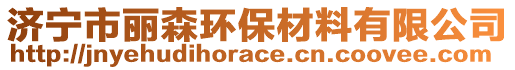 济宁市丽森环保材料有限公司
http://jnyehudihorace.cn.coovee.com